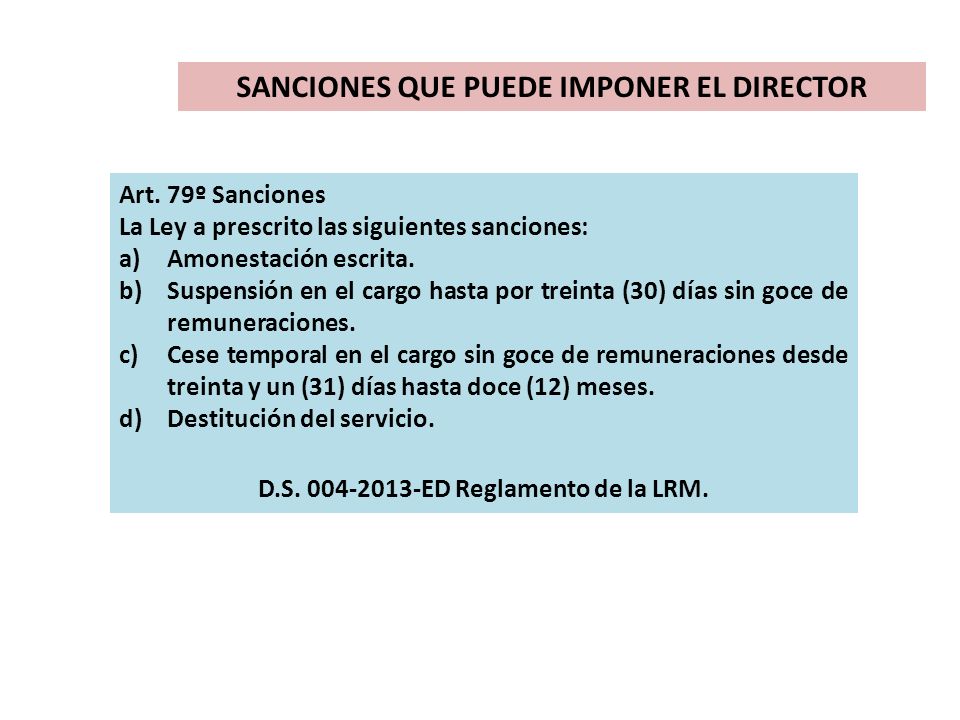 SANCIONES QUE PUEDE IMPONER EL DIRECTOR

Art. 79º Sanciones
La Ley a prescrito las siguientes sanciones:
a) Amonestación escrita.
b) Suspensión en el cargo hasta por treinta (30) días sin goce de remuneraciones.
c) Cese temporal en el cargo sin goce de remuneraciones desde treinta y un (31) días hasta doce (12) meses.
d) Destitución del servicio.

D.S. 004-2013-ED Reglamento de la LRM.